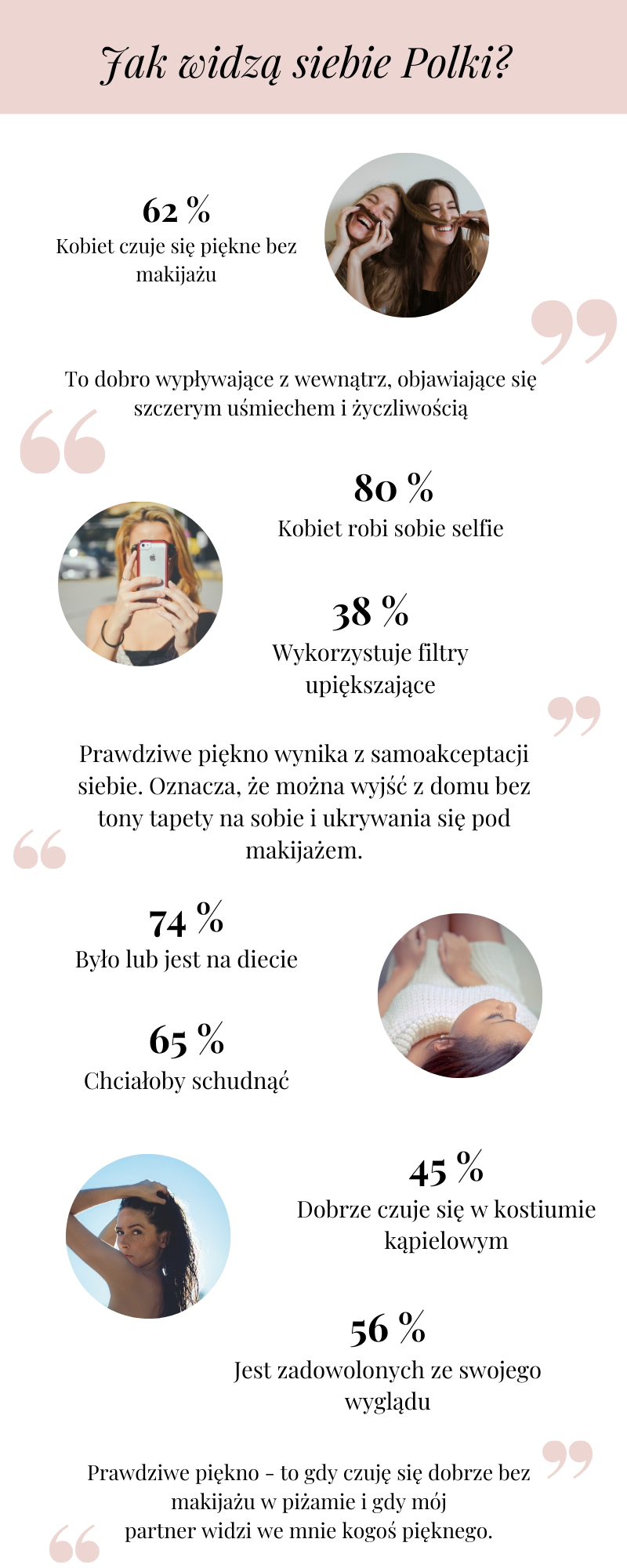 Jak widzą siebie Polki?

62 %
Kobiet czuje się piękne bez makijażu

To dobro wypływające z wewnątrz, objawiające się szczerym uśmiechem i życzliwością

80 %
Kobiet robi sobie selfie

38 %
Wykorzystuje filtry upiększające

Prawdziwe piękno wynika z samoakceptacji siebie. Oznacza, że można wyjść z domu bez tony tapety na sobie i ukrywania się pod makijażem.

74 %
Było lub jest na diecie

65 %
Chciałoby schudnąć

45 %
Dobrze czuje się w kostiumie kąpielowym

56 %
Jest zadowolonych ze swojego wyglądu

Prawdziwe piękno - to gdy czuję się dobrze bez makijażu w piżamie i gdy mój partner widzi we mnie kogoś pięknego.